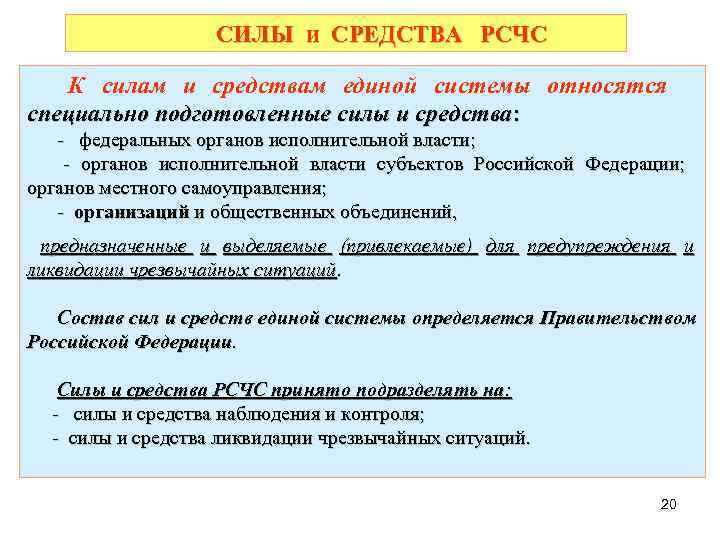 СИЛЫ и СРЕДСТВА РСЧС

К силам и средствам единой системы относятся специально подготовленные силы и средства:
- федеральных органов исполнительной власти;
- органов исполнительной власти субъектов Российской Федерации; органов местного самоуправления;
- организаций и общественных объединений,

предназначенные и выделяемые (привлекаемые) для предупреждения и ликвидации чрезвычайных ситуаций.

Состав сил и средств единой системы определяется Правительством Российской Федерации.

Силы и средства РСЧС принято подразделять на:
- силы и средства наблюдения и контроля;
- силы и средства ликвидации чрезвычайных ситуаций.

20